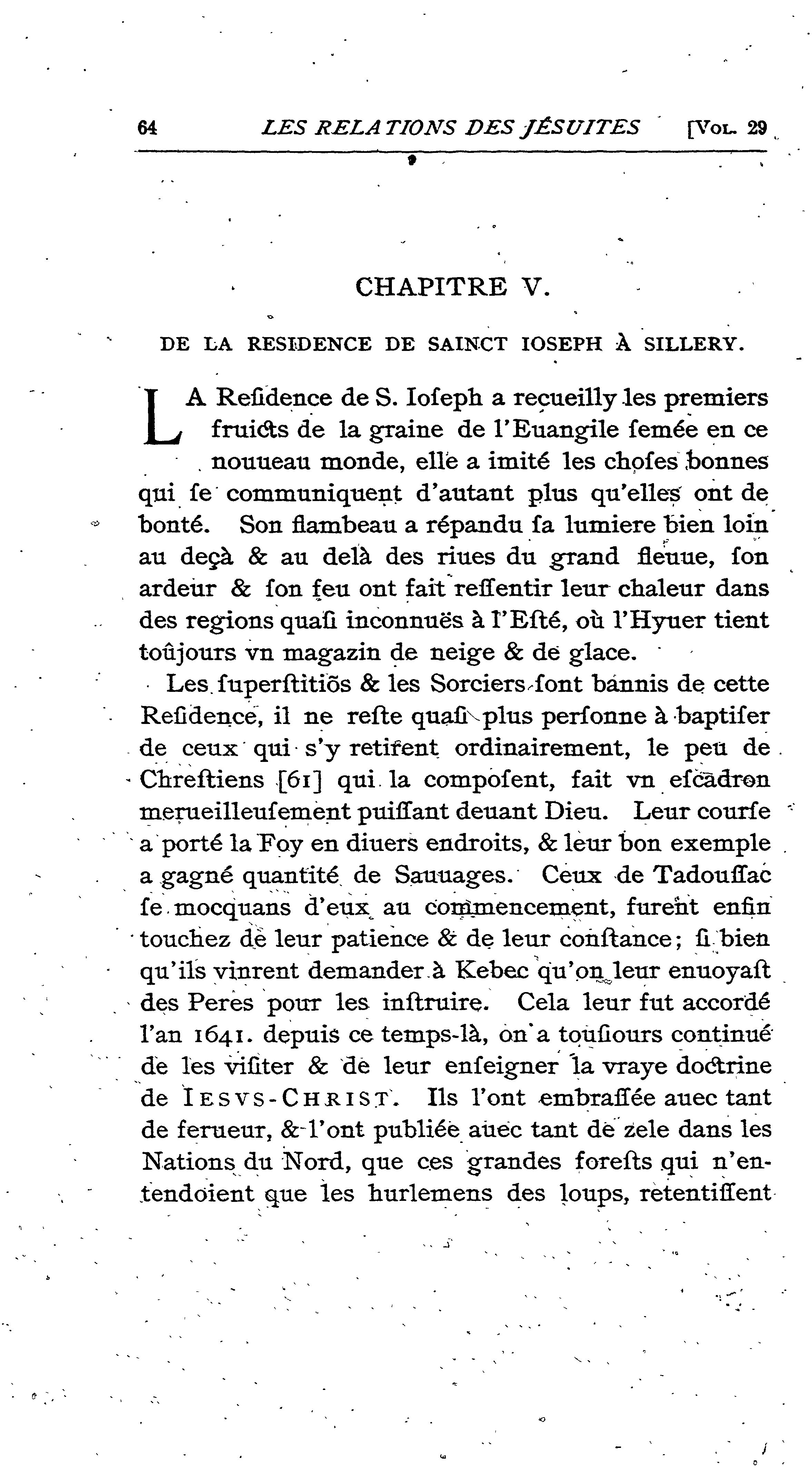 64 LES RELATIONS DES JÉSUITES [Vol. 29

CHAPITRE V.

DE LA RESIDENCE DE SAINCT IOSEPH À SILLERY.

LA Refidence de S. Iofeph a recueilly les premiers fruicts de la graine de l'Euangile femée en ce nouueau monde, elle a imité les chofes bonnes qui fe communiquent d'autant plus qu'elles ont de bonté. Son flambeau a répandu fa lumiere bien loin au deçà & au delà des riues du grand fleuue, fon ardeur & fon feu ont fait reffentir leur chaleur dans des regions quafi inconnuës à l'Efté, où l'Hyuer tient toûjours vn magazin de neige & de glace.

Les fuperftitiõs & les Sorciers font bannis de cette Refidence, il ne refte quafi plus perfonne à baptifer de ceux qui s'y retirent ordinairement, le peu de Chreftiens [61] qui la compofent, fait vn efcadron merueilleufement puiffant deuant Dieu. Leur courfe a porté la Foy en diuers endroits, & leur bon exemple a gagné quantité de Sauuages. Ceux de Tadouffac fe mocquans d'eux au commencement, furent enfin touchez de leur patience & de leur conftance; fi bien qu'ils vinrent demander à Kebec qu'on leur enuoyaft des Peres pour les inftruire. Cela leur fut accordé l'an 1641. depuis ce temps-là, on a toufiours continué de les vifiter & de leur enfeigner la vraye doctrine de IESVS-CHRIST. Ils l'ont embraffée auec tant de ferueur, & l'ont publiée auec tant de zele dans les Nations du Nord, que ces grandes forefts qui n'entendoient que les hurlemens des loups, retentiffent